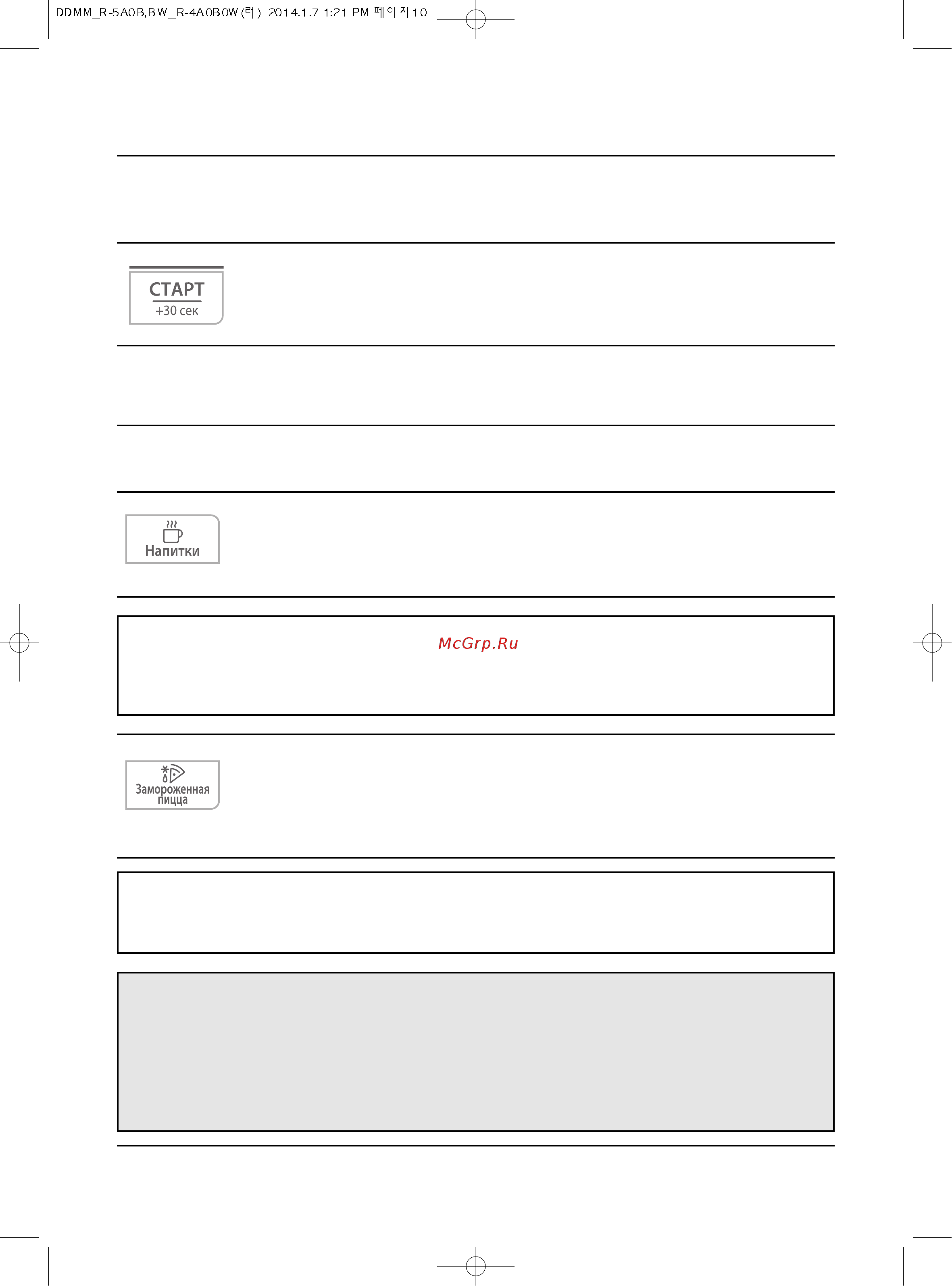 DDMM_R-5A0B,BW_R-4A0B0W(러) 2014.1.7 1:21 PM 페이지10

СТАРТ
+30 сек

Напитки

McGrp.Ru

Замороженная пицца